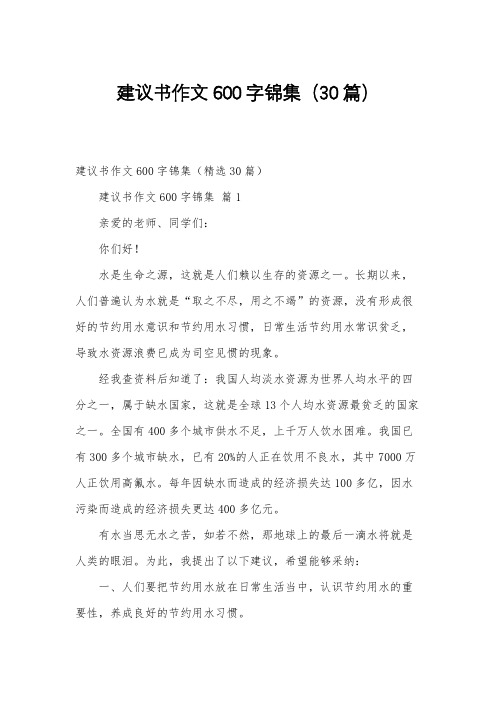 建议书作文600字锦集（30篇）

建议书作文600字锦集（精选30篇）

建议书作文600字锦集 篇1

亲爱的老师、同学们：

你们好！

水是生命之源，这就是人们赖以生存的资源之一。长期以来，人们普遍认为水就是“取之不尽，用之不竭”的资源，没有形成很好的节约用水意识和节约用水习惯，日常生活节约用水常识贫乏，导致水资源浪费已成为司空见惯的现象。

经我查资料后知道了：我国人均淡水资源为世界人均水平的四分之一，属于缺水国家，这就是全球13个人均水资源最贫乏的国家之一。全国有400多个城市供水不足，上千万人饮水困难。我国已有300多个城市缺水，已有20%的人正在饮用不良水，其中7000万人正饮用高氟水。每年因缺水而造成的经济损失达100多亿，因水污染而造成的经济损失更达400多亿元。

有水当思无水之苦，如若不然，那地球上的最后一滴水将就是人类的眼泪。为此，我提出了以下建议，希望能够采纳：

一、人们要把节约用水放在日常生活当中，认识节约用水的重要性，养成良好的节约用水习惯。